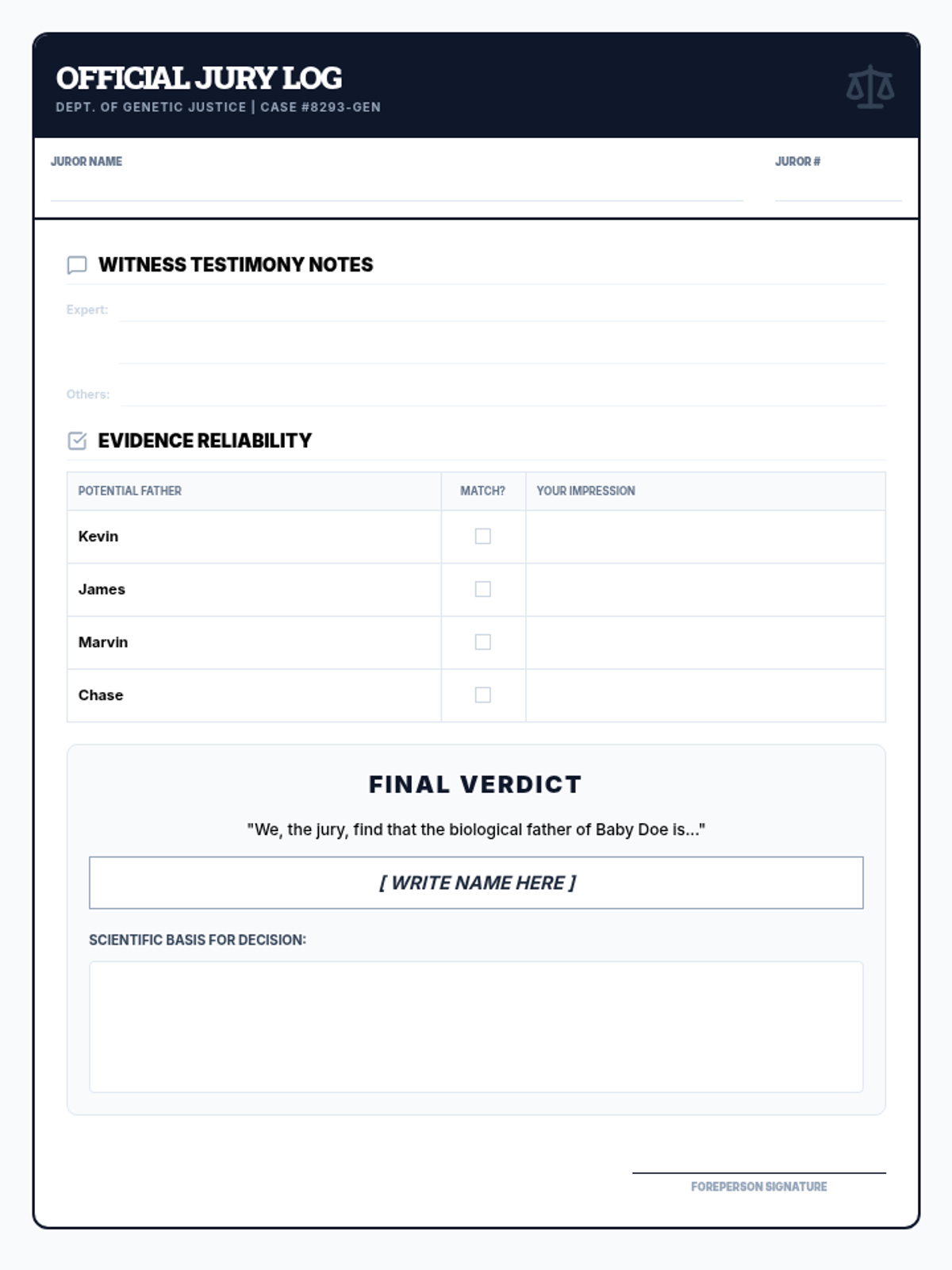 OFFICIAL JURY LOG

DEPT. OF GENETIC JUSTICE | CASE #8293-GEN

JUROR NAME

JUROR #

WITNESS TESTIMONY NOTES

Expert:

Others:

EVIDENCE RELIABILITY

| POTENTIAL FATHER | MATCH? | YOUR IMPRESSION |
|---|---|---|
| Kevin | | |
| James | | |
| Marvin | | |
| Chase | | |

FINAL VERDICT

"We, the jury, find that the biological father of Baby Doe is..."

[ WRITE NAME HERE ]

SCIENTIFIC BASIS FOR DECISION:

FOREPERSON SIGNATURE